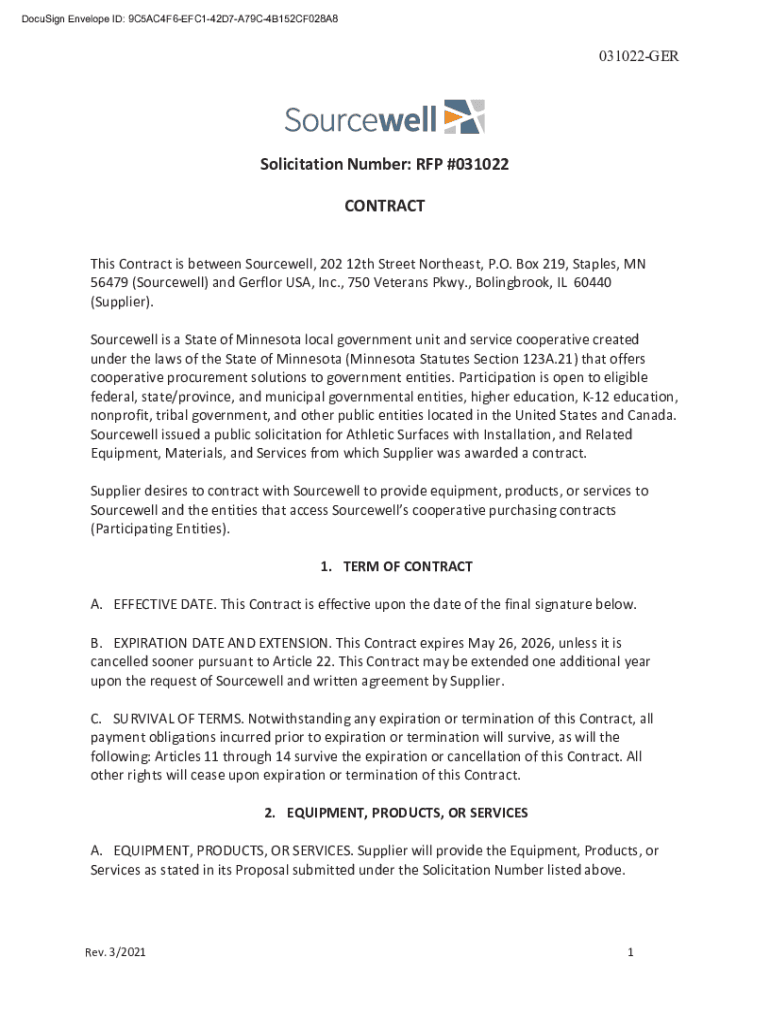 DocuSign Envelope ID: 9C5AC4F6-EFC1-42D7-A79C-4B152CF028A8

031022-GER

Sourcewell

Solicitation Number: RFP #031022

CONTRACT

This Contract is between Sourcewell, 202 12th Street Northeast, P.O. Box 219, Staples, MN 56479 (Sourcewell) and Gerflor USA, Inc., 750 Veterans Pkwy., Bolingbrook, IL 60440 (Supplier).

Sourcewell is a State of Minnesota local government unit and service cooperative created under the laws of the State of Minnesota (Minnesota Statutes Section 123A.21) that offers cooperative procurement solutions to government entities. Participation is open to eligible federal, state/province, and municipal governmental entities, higher education, K-12 education, nonprofit, tribal government, and other public entities located in the United States and Canada. Sourcewell issued a public solicitation for Athletic Surfaces with Installation, and Related Equipment, Materials, and Services from which Supplier was awarded a contract.

Supplier desires to contract with Sourcewell to provide equipment, products, or services to Sourcewell and the entities that access Sourcewell's cooperative purchasing contracts (Participating Entities).

1. TERM OF CONTRACT

A. EFFECTIVE DATE. This Contract is effective upon the date of the final signature below.

B. EXPIRATION DATE AND EXTENSION. This Contract expires May 26, 2026, unless it is cancelled sooner pursuant to Article 22. This Contract may be extended one additional year upon the request of Sourcewell and written agreement by Supplier.

C. SURVIVAL OF TERMS. Notwithstanding any expiration or termination of this Contract, all payment obligations incurred prior to expiration or termination will survive, as will the following: Articles 11 through 14 survive the expiration or cancellation of this Contract. All other rights will cease upon expiration or termination of this Contract.

2. EQUIPMENT, PRODUCTS, OR SERVICES

A. EQUIPMENT, PRODUCTS, OR SERVICES. Supplier will provide the Equipment, Products, or Services as stated in its Proposal submitted under the Solicitation Number listed above.

Rev. 3/2021

1